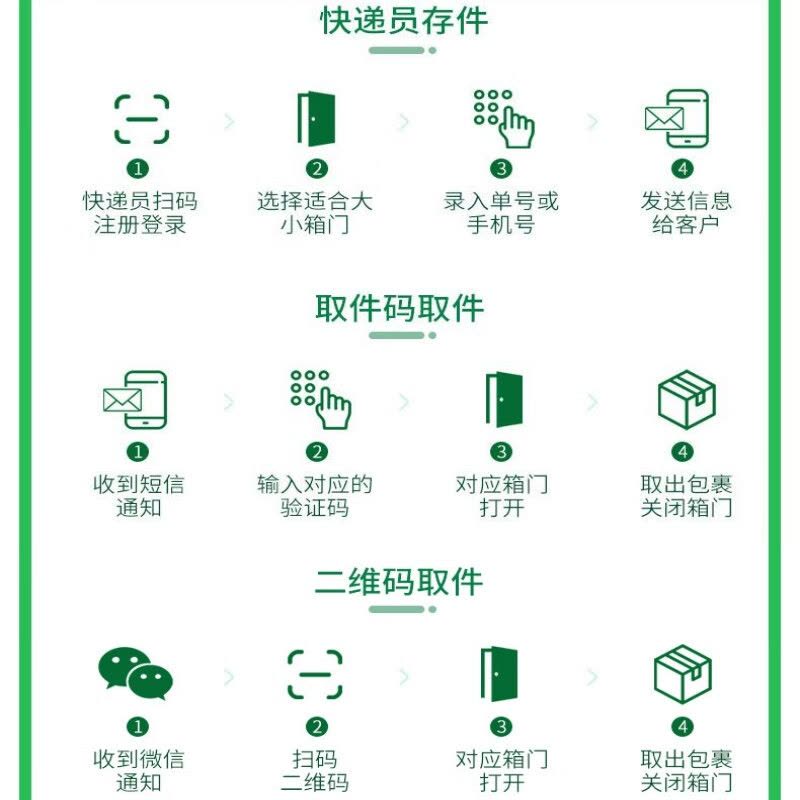 快递员存件

1
快递员扫码注册登录

2
选择适合大小箱门

3
录入单号或手机号

4
发送信息给客户

取件码取件

1
收到短信通知

2
输入对应的验证码

3
对应箱门打开

4
取出包裹关闭箱门

二维码取件

1
收到微信通知

2
扫码二维码

3
对应箱门打开

4
取出包裹关闭箱门